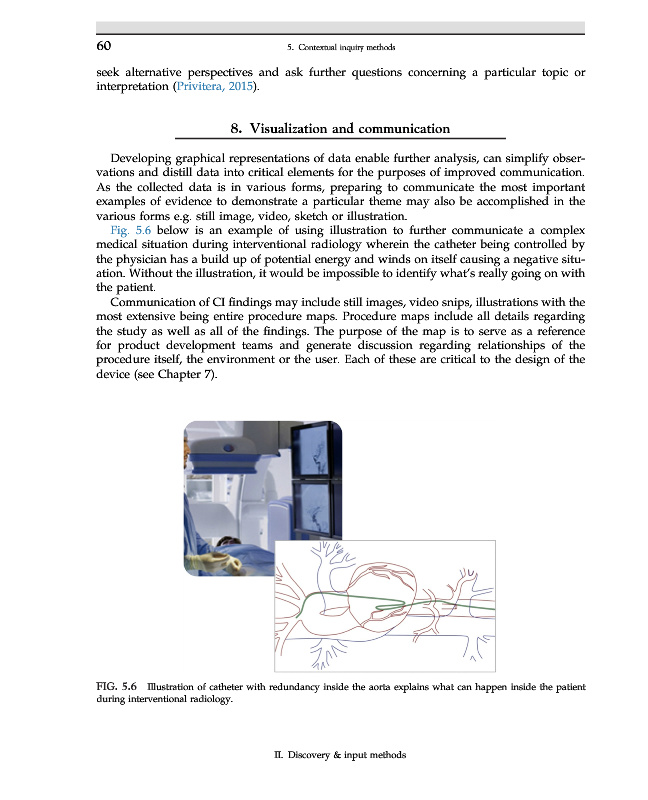 60

5. Contextual inquiry methods

seek alternative perspectives and ask further questions concerning a particular topic or interpretation (Privitera, 2015).

8. Visualization and communication

Developing graphical representations of data enable further analysis, can simplify observations and distill data into critical elements for the purposes of improved communication. As the collected data is in various forms, preparing to communicate the most important examples of evidence to demonstrate a particular theme may also be accomplished in the various forms e.g. still image, video, sketch or illustration.

Fig. 5.6 below is an example of using illustration to further communicate a complex medical situation during interventional radiology wherein the catheter being controlled by the physician has a build up of potential energy and winds on itself causing a negative situation. Without the illustration, it would be impossible to identify what's really going on with the patient.

Communication of CI findings may include still images, video snips, illustrations with the most extensive being entire procedure maps. Procedure maps include all details regarding the study as well as all of the findings. The purpose of the map is to serve as a reference for product development teams and generate discussion regarding relationships of the procedure itself, the environment or the user. Each of these are critical to the design of the device (see Chapter 7).

FIG. 5.6 Illustration of catheter with redundancy inside the aorta explains what can happen inside the patient during interventional radiology.

II. Discovery & input methods